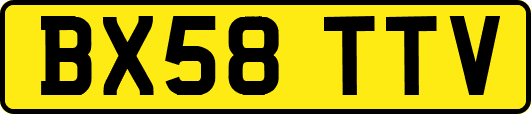 BX58 TTV